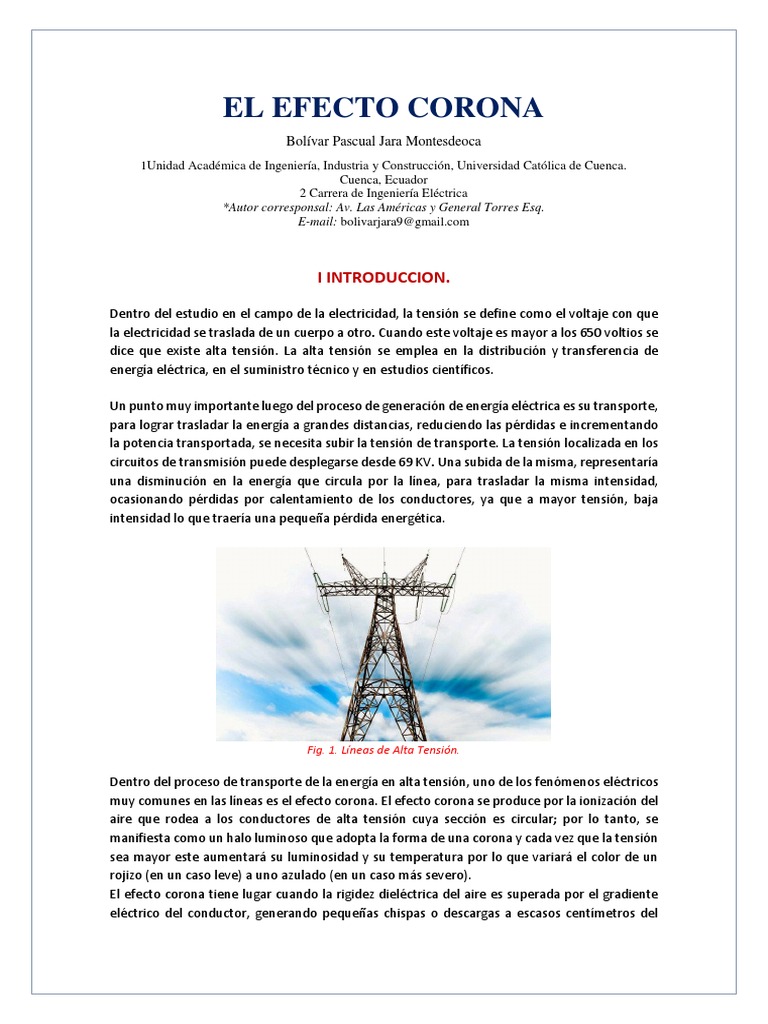 EL EFECTO CORONA

Bolívar Pascual Jara Montesdeoca

1Unidad Académica de Ingeniería, Industria y Construcción, Universidad Católica de Cuenca. Cuenca, Ecuador
2 Carrera de Ingeniería Eléctrica
*Autor corresponsal: Av. Las Américas y General Torres Esq.
E-mail: bolivarjara9@gmail.com

I INTRODUCCION.

Dentro del estudio en el campo de la electricidad, la tensión se define como el voltaje con que la electricidad se traslada de un cuerpo a otro. Cuando este voltaje es mayor a los 650 voltios se dice que existe alta tensión. La alta tensión se emplea en la distribución y transferencia de energía eléctrica, en el suministro técnico y en estudios científicos.

Un punto muy importante luego del proceso de generación de energía eléctrica es su transporte, para lograr trasladar la energía a grandes distancias, reduciendo las pérdidas e incrementando la potencia transportada, se necesita subir la tensión de transporte. La tensión localizada en los circuitos de transmisión puede desplegarse desde 69 KV. Una subida de la misma, representaría una disminución en la energía que circula por la línea, para trasladar la misma intensidad, ocasionando pérdidas por calentamiento de los conductores, ya que a mayor tensión, baja intensidad lo que traería una pequeña pérdida energética.

Fig. 1. Líneas de Alta Tensión.

Dentro del proceso de transporte de la energía en alta tensión, uno de los fenómenos eléctricos muy comunes en las líneas es el efecto corona. El efecto corona se produce por la ionización del aire que rodea a los conductores de alta tensión cuya sección es circular; por lo tanto, se manifiesta como un halo luminoso que adopta la forma de una corona y cada vez que la tensión sea mayor este aumentará su luminosidad y su temperatura por lo que variará el color de un rojizo (en un caso leve) a uno azulado (en un caso más severo).
El efecto corona tiene lugar cuando la rigidez dieléctrica del aire es superada por el gradiente eléctrico del conductor, generando pequeñas chispas o descargas a escasos centímetros del